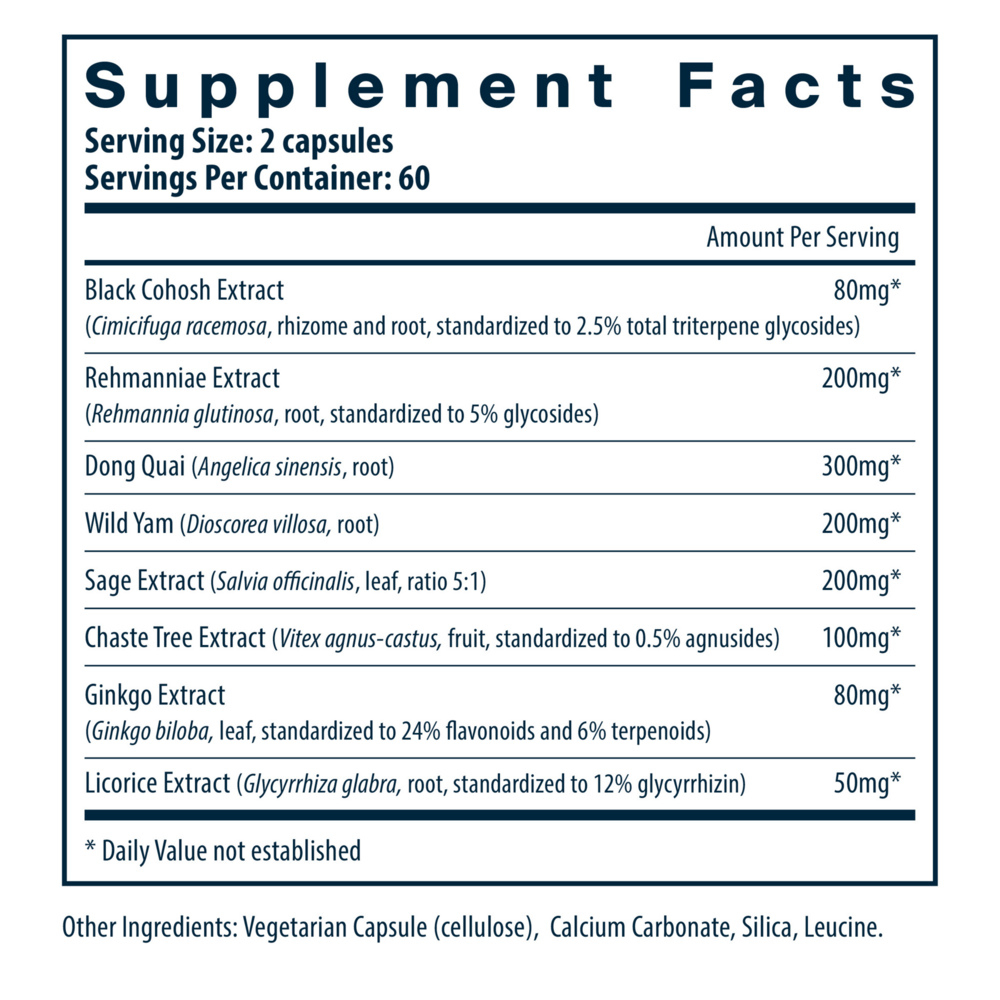 Supplement Facts
Serving Size: 2 capsules
Servings Per Container: 60

| | Amount Per Serving |
|---|---|
| Black Cohosh Extract (Cimicifuga racemosa, rhizome and root, standardized to 2.5% total triterpene glycosides) | 80mg* |
| Rehmanniae Extract (Rehmannia glutinosa, root, standardized to 5% glycosides) | 200mg* |
| Dong Quai (Angelica sinensis, root) | 300mg* |
| Wild Yam (Dioscorea villosa, root) | 200mg* |
| Sage Extract (Salvia officinalis, leaf, ratio 5:1) | 200mg* |
| Chaste Tree Extract (Vitex agnus-castus, fruit, standardized to 0.5% agnusides) | 100mg* |
| Ginkgo Extract (Ginkgo biloba, leaf, standardized to 24% flavonoids and 6% terpenoids) | 80mg* |
| Licorice Extract (Glycyrrhiza glabra, root, standardized to 12% glycyrrhizin) | 50mg* |

* Daily Value not established

Other Ingredients: Vegetarian Capsule (cellulose), Calcium Carbonate, Silica, Leucine.